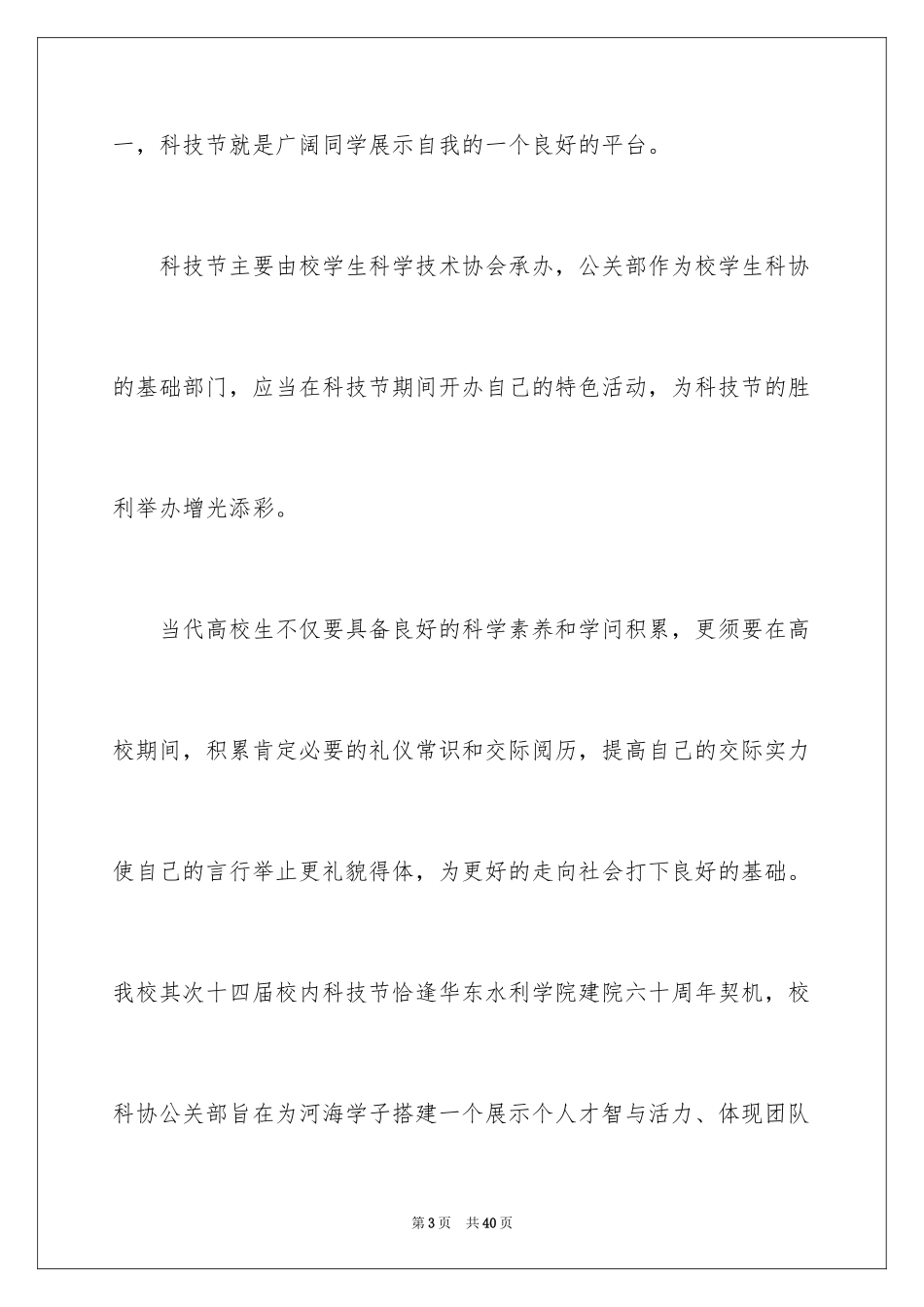 一，科技节就是广阔同学展示自我的一个良好的平台。

科技节主要由校学生科学技术协会承办，公关部作为校学生科协的基础部门，应当在科技节期间开办自己的特色活动，为科技节的胜利举办增光添彩。

当代高校生不仅要具备良好的科学素养和学问积累，更须要在高校期间，积累肯定必要的礼仪常识和交际阅历，提高自己的交际实力使自己的言行举止更礼貌得体，为更好的走向社会打下良好的基础。我校其次十四届校内科技节恰逢华东水利学院建院六十周年契机，校科协公关部旨在为河海学子搭建一个展示个人才智与活力、体现团队

第3页 共40页